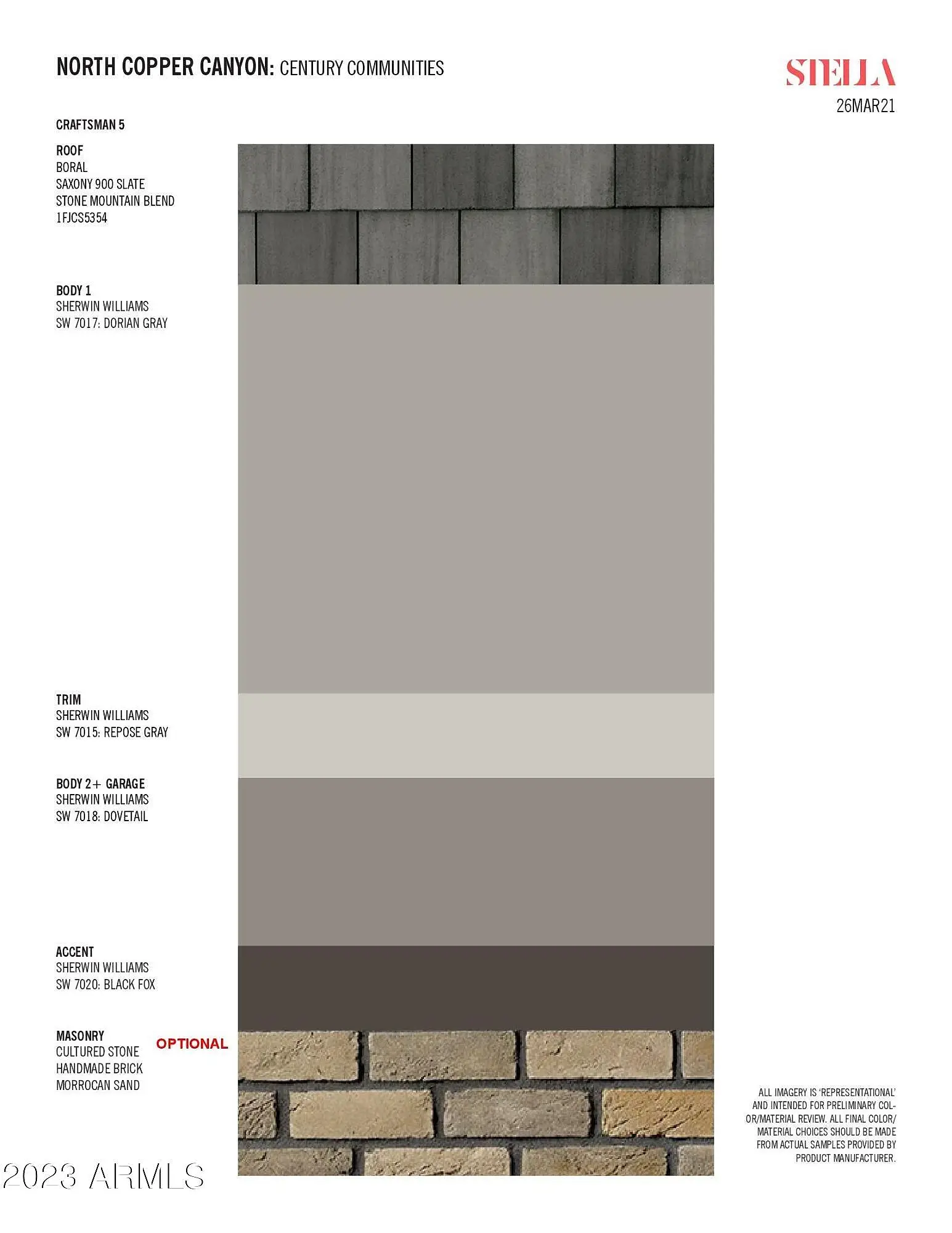 NORTH COPPER CANYON: CENTURY COMMUNITIES

STELLA
26MAR21

CRAFTSMAN 5

ROOF
BORAL
SAXONY 900 SLATE
STONE MOUNTAIN BLEND
1FJCS5354

BODY 1
SHERWIN WILLIAMS
SW 7017: DORIAN GRAY

TRIM
SHERWIN WILLIAMS
SW 7015: REPOSE GRAY

BODY 2+ GARAGE
SHERWIN WILLIAMS
SW 7018: DOVETAIL

ACCENT
SHERWIN WILLIAMS
SW 7020: BLACK FOX

MASONRY
CULTURED STONE
HANDMADE BRICK
MORROCAN SAND

OPTIONAL

ALL IMAGERY IS 'REPRESENTATIONAL' AND INTENDED FOR PRELIMINARY COLOR/MATERIAL REVIEW. ALL FINAL COLOR/ MATERIAL CHOICES SHOULD BE MADE FROM ACTUAL SAMPLES PROVIDED BY PRODUCT MANUFACTURER.

2023 ARMLS